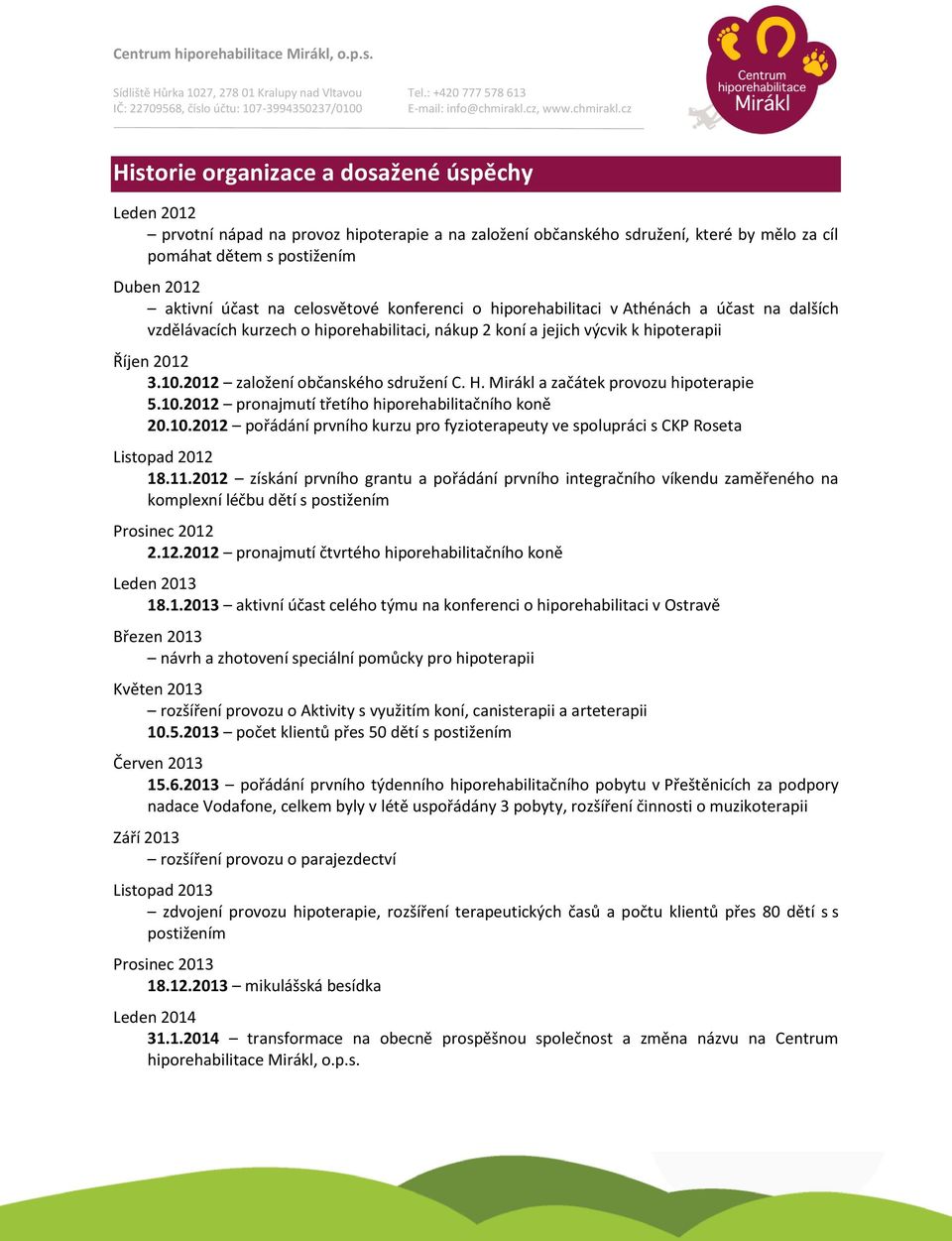 Centrum hiporehabilitace Mirákl, o.p.s.

Sídliště Hůrka 1027, 278 01 Kralupy nad Vltavou
IČ: 22709568, číslo účtu: 107-3994350237/0100

Tel.: +420 777 578 613
E-mail: info@chmirakl.cz, www.chmirakl.cz

Centrum hiporehabilitace Mirákl

Historie organizace a dosažené úspěchy

Leden 2012
– prvotní nápad na provoz hipoterapie a na založení občanského sdružení, které by mělo za cíl pomáhat dětem s postižením

Duben 2012
– aktivní účast na celosvětové konferenci o hiporehabilitaci v Athénách a účast na dalších vzdělávacích kurzech o hiporehabilitaci, nákup 2 koní a jejich výcvik k hipoterapii

Říjen 2012
3.10.2012 – založení občanského sdružení C. H. Mirákl a začátek provozu hipoterapie
5.10.2012 – pronajmutí třetího hiporehabilitačního koně
20.10.2012 – pořádání prvního kurzu pro fyzioterapeuty ve spolupráci s CKP Roseta

Listopad 2012
18.11.2012 – získání prvního grantu a pořádání prvního integračního víkendu zaměřeného na komplexní léčbu dětí s postižením

Prosinec 2012
2.12.2012 – pronajmutí čtvrtého hiporehabilitačního koně

Leden 2013
18.1.2013 – aktivní účast celého týmu na konferenci o hiporehabilitaci v Ostravě

Březen 2013
– návrh a zhotovení speciální pomůcky pro hipoterapii

Květen 2013
– rozšíření provozu o Aktivity s využitím koní, canisterapii a arteterapii
10.5.2013 – počet klientů přes 50 dětí s postižením

Červen 2013
15.6.2013 – pořádání prvního týdenního hiporehabilitačního pobytu v Přeštěnicích za podpory nadace Vodafone, celkem byly v létě uspořádány 3 pobyty, rozšíření činnosti o muzikoterapii

Září 2013
– rozšíření provozu o parajezdectví

Listopad 2013
– zdvojení provozu hipoterapie, rozšíření terapeutických časů a počtu klientů přes 80 dětí s s postižením

Prosinec 2013
18.12.2013 – mikulášská besídka

Leden 2014
31.1.2014 – transformace na obecně prospěšnou společnost a změna názvu na Centrum hiporehabilitace Mirákl, o.p.s.